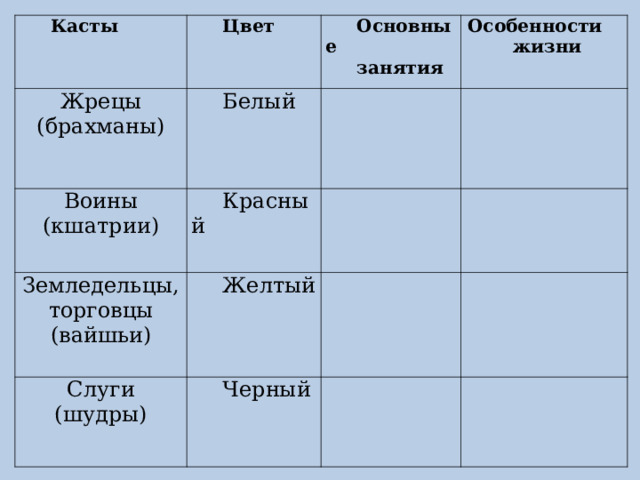 | Касты | Цвет | Основные занятия | Особенности жизни |
|---|---|---|---|
| Жрецы (брахманы) | Белый | | |
| Воины (кшатрии) | Красный | | |
| Земледельцы, торговцы (вайшьи) | Желтый | | |
| Слуги (шудры) | Черный | | |